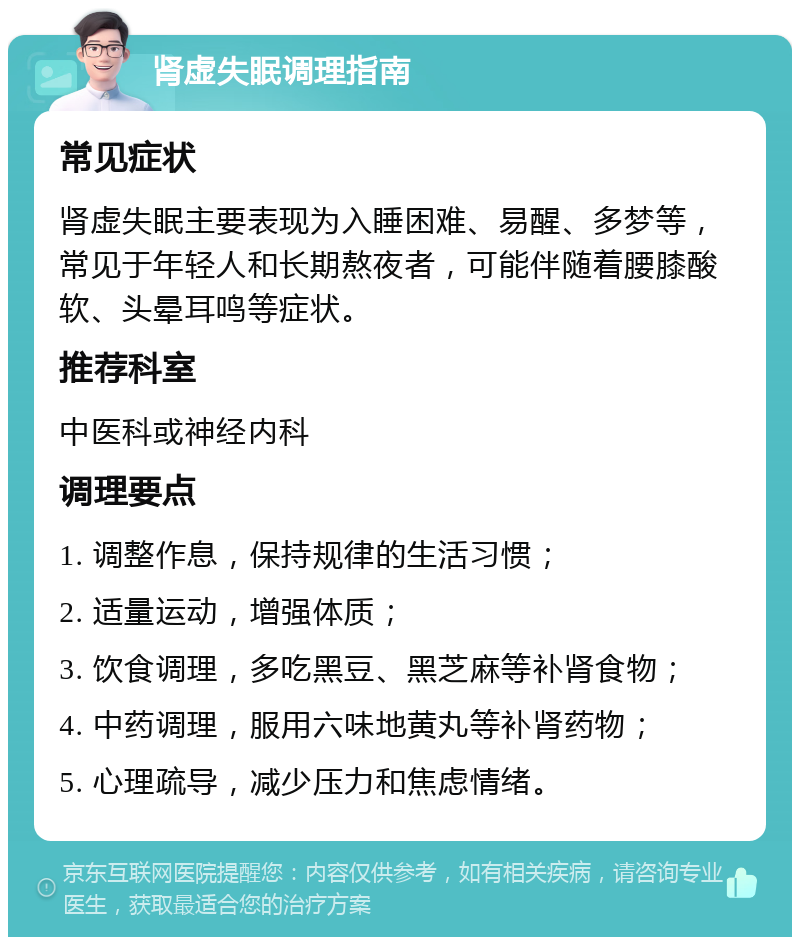 肾虚失眠调理指南

常见症状

肾虚失眠主要表现为入睡困难、易醒、多梦等，常见于年轻人和长期熬夜者，可能伴随着腰膝酸软、头晕耳鸣等症状。

推荐科室

中医科或神经内科

调理要点

1. 调整作息，保持规律的生活习惯；

2. 适量运动，增强体质；

3. 饮食调理，多吃黑豆、黑芝麻等补肾食物；

4. 中药调理，服用六味地黄丸等补肾药物；

5. 心理疏导，减少压力和焦虑情绪。

京东互联网医院提醒您：内容仅供参考，如有相关疾病，请咨询专业医生，获取最适合您的治疗方案